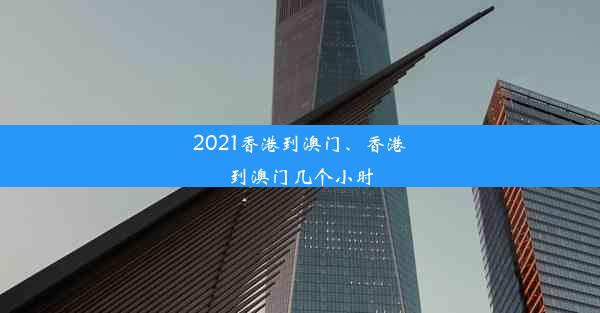 2021香港到澳门、香港到澳门几个小时